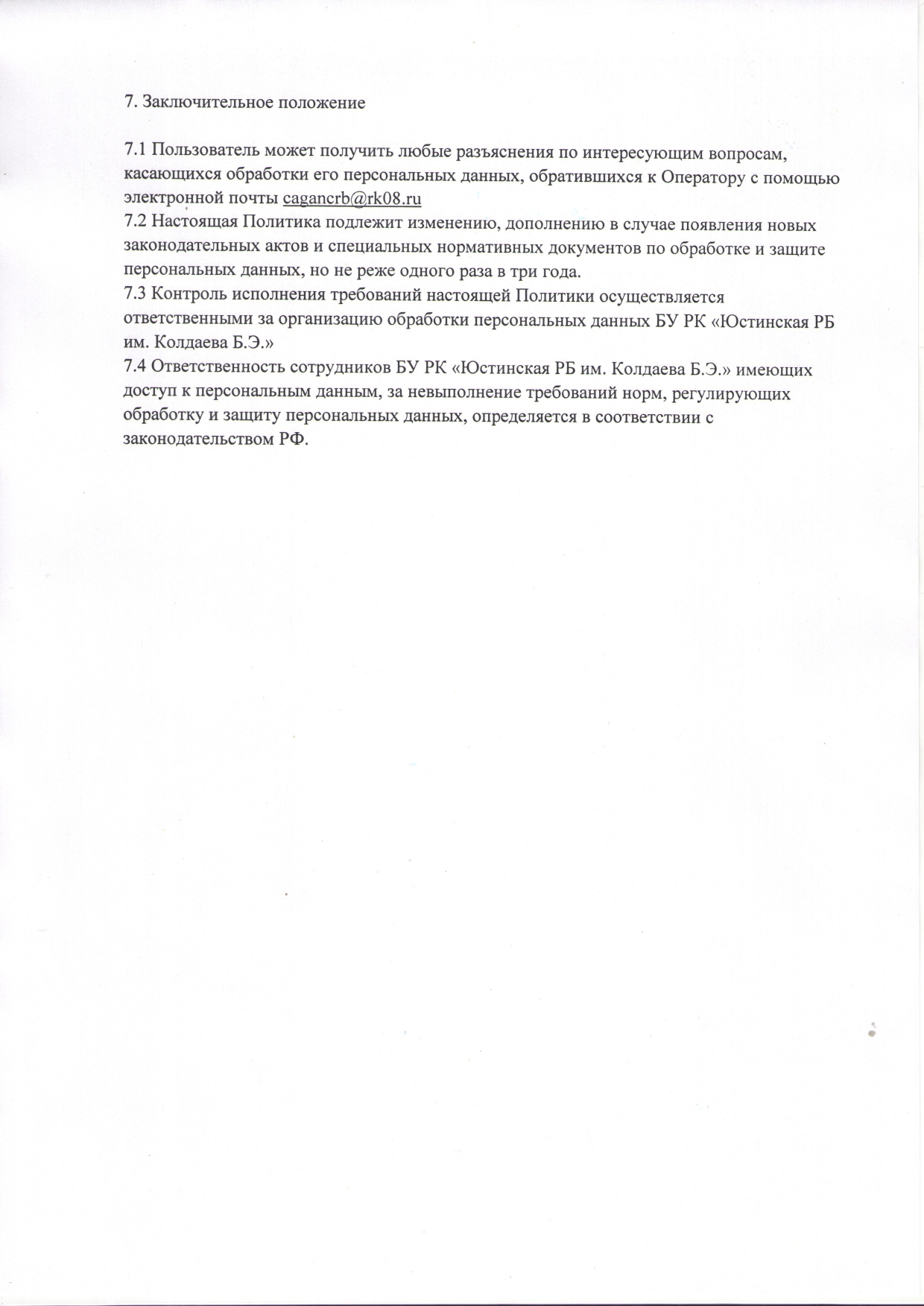 7. Заключительное положение

7.1 Пользователь может получить любые разъяснения по интересующим вопросам, касающихся обработки его персональных данных, обратившихся к Оператору с помощью электронной почты cagancrb@rk08.ru
7.2 Настоящая Политика подлежит изменению, дополнению в случае появления новых законодательных актов и специальных нормативных документов по обработке и защите персональных данных, но не реже одного раза в три года.
7.3 Контроль исполнения требований настоящей Политики осуществляется ответственными за организацию обработки персональных данных БУ РК «Юстинская РБ им. Колдаева Б.Э.»
7.4 Ответственность сотрудников БУ РК «Юстинская РБ им. Колдаева Б.Э.» имеющих доступ к персональным данным, за невыполнение требований норм, регулирующих обработку и защиту персональных данных, определяется в соответствии с законодательством РФ.